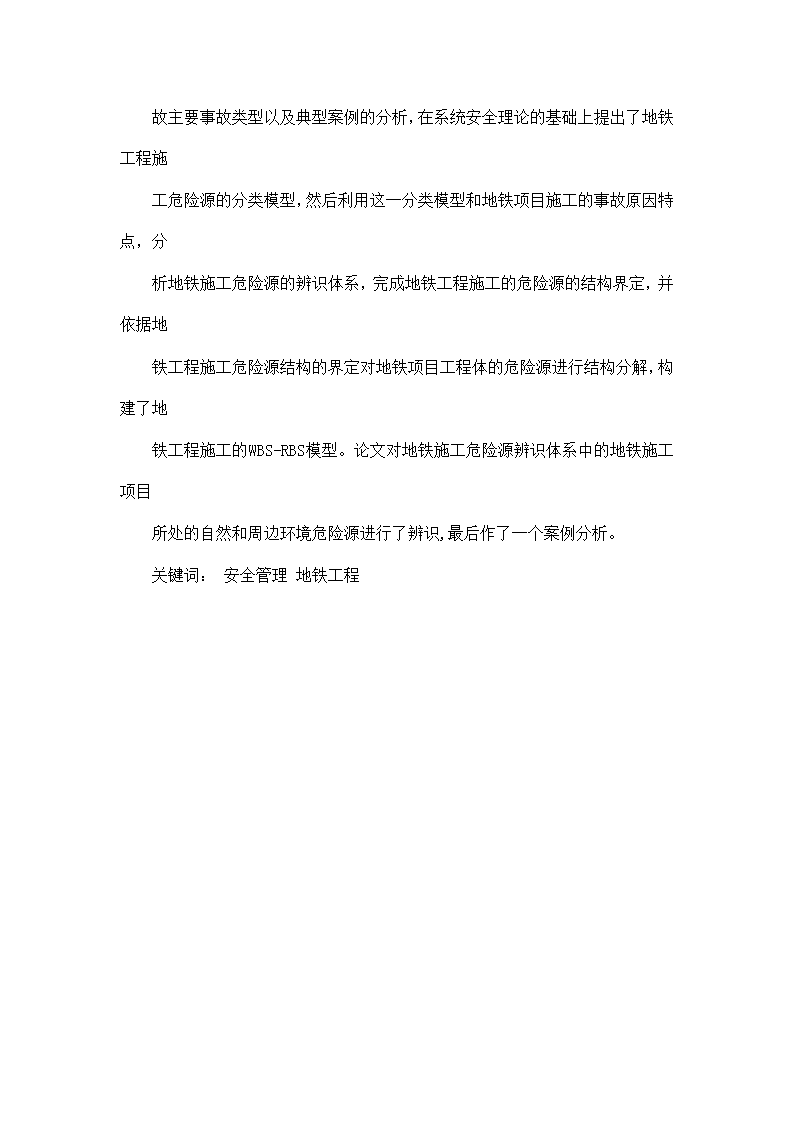 故主要事故类型以及典型案例的分析，在系统安全理论的基础上提出了地铁工程施

工危险源的分类模型，然后利用这一分类模型和地铁项目施工的事故原因特点，分

析地铁施工危险源的辨识体系，完成地铁工程施工的危险源的结构界定，并依据地

铁工程施工危险源结构的界定对地铁项目工程体的危险源进行结构分解，构建了地

铁工程施工的WBS-RBS模型。论文对地铁施工危险源辨识体系中的地铁施工项目

所处的自然和周边环境危险源进行了辨识，最后作了一个案例分析。

关键词： 安全管理 地铁工程